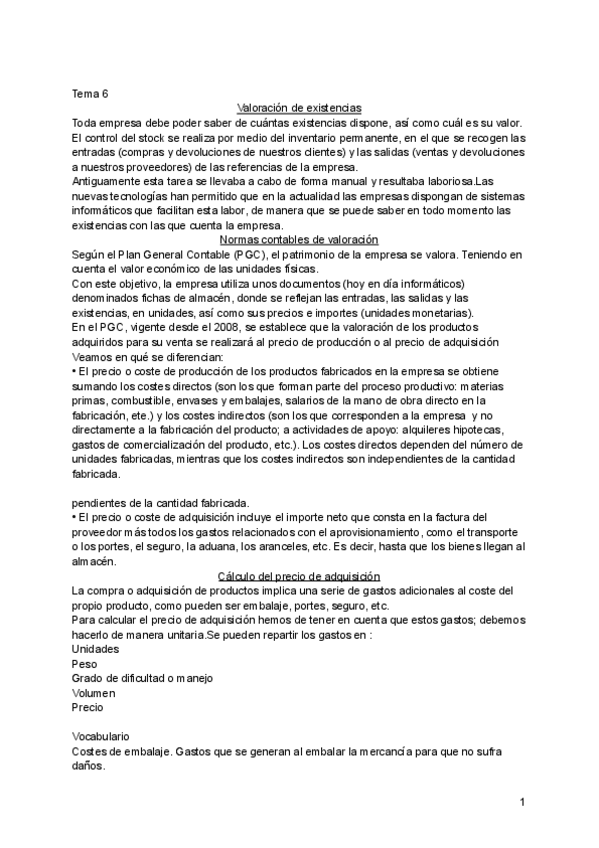 Tema 6

Valoración de existencias

Toda empresa debe poder saber de cuántas existencias dispone, así como cuál es su valor. El control del stock se realiza por medio del inventario permanente, en el que se recogen las entradas (compras y devoluciones de nuestros clientes) y las salidas (ventas y devoluciones a nuestros proveedores) de las referencias de la empresa.

Antiguamente esta tarea se llevaba a cabo de forma manual y resultaba laboriosa.Las nuevas tecnologías han permitido que en la actualidad las empresas dispongan de sistemas informáticos que facilitan esta labor, de manera que se puede saber en todo momento las existencias con las que cuenta la empresa.

Normas contables de valoración

Según el Plan General Contable (PGC), el patrimonio de la empresa se valora. Teniendo en cuenta el valor económico de las unidades físicas.

Con este objetivo, la empresa utiliza unos documentos (hoy en día informáticos) denominados fichas de almacén, donde se reflejan las entradas, las salidas y las existencias, en unidades, así como sus precios e importes (unidades monetarias).

En el PGC, vigente desde el 2008, se establece que la valoración de los productos adquiridos para su venta se realizará al precio de producción o al precio de adquisición

Veamos en qué se diferencian:

• El precio o coste de producción de los productos fabricados en la empresa se obtiene sumando los costes directos (son los que forman parte del proceso productivo: materias primas, combustible, envases y embalajes, salarios de la mano de obra directo en la fabricación, ete.) y los costes indirectos (son los que corresponden a la empresa y no directamente a la fabricación del producto; a actividades de apoyo: alquileres hipotecas, gastos de comercialización del producto, etc.). Los costes directos dependen del número de unidades fabricadas, mientras que los costes indirectos son independientes de la cantidad fabricada.

pendientes de la cantidad fabricada.

• El precio o coste de adquisición incluye el importe neto que consta en la factura del proveedor más todos los gastos relacionados con el aprovisionamiento, como el transporte o los portes, el seguro, la aduana, los aranceles, etc. Es decir, hasta que los bienes llegan al almacén.

Cálculo del precio de adquisición

La compra o adquisición de productos implica una serie de gastos adicionales al coste del propio producto, como pueden ser embalaje, portes, seguro, etc.

Para calcular el precio de adquisición hemos de tener en cuenta que estos gastos; debemos hacerlo de manera unitaria.Se pueden repartir los gastos en :

Unidades
Peso
Grado de dificultad o manejo
Volumen
Precio

Vocabulario

Costes de embalaje. Gastos que se generan al embalar la mercancía para que no sufra daños.

1